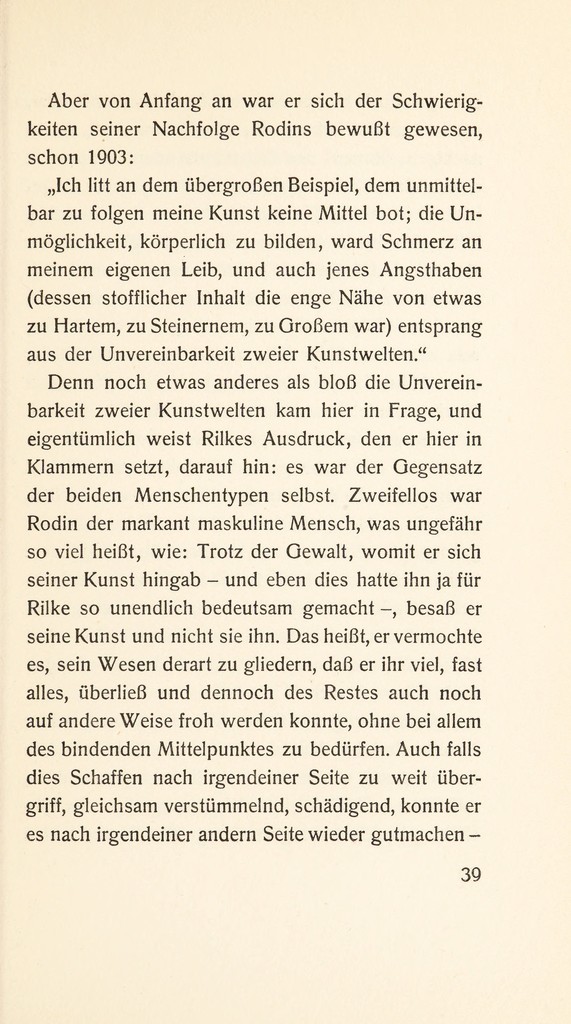 Aber von Anfang an war er sich der Schwierigkeiten seiner Nachfolge Rodins bewußt gewesen, schon 1903:

„Ich litt an dem übergroßen Beispiel, dem unmittelbar zu folgen meine Kunst keine Mittel bot; die Unmöglichkeit, körperlich zu bilden, ward Schmerz an meinem eigenen Leib, und auch jenes Angsthaben (dessen stofflicher Inhalt die enge Nähe von etwas zu Hartem, zu Steinernem, zu Großem war) entsprang aus der Unvereinbarkeit zweier Kunstwelten.“

Denn noch etwas anderes als bloß die Unvereinbarkeit zweier Kunstwelten kam hier in Frage, und eigentümlich weist Rilkes Ausdruck, den er hier in Klammern setzt, darauf hin: es war der Gegensatz der beiden Menschentypen selbst. Zweifellos war Rodin der markant maskuline Mensch, was ungefähr so viel heißt, wie: Trotz der Gewalt, womit er sich seiner Kunst hingab – und eben dies hatte ihn ja für Rilke so unendlich bedeutsam gemacht –, besaß er seine Kunst und nicht sie ihn. Das heißt, er vermochte es, sein Wesen derart zu gliedern, daß er ihr viel, fast alles, überließ und dennoch des Restes auch noch auf andere Weise froh werden konnte, ohne bei allem des bindenden Mittelpunktes zu bedürfen. Auch falls dies Schaffen nach irgendeiner Seite zu weit übergriff, gleichsam verstümmelnd, schädigend, konnte er es nach irgendeiner andern Seite wieder gutmachen –

39